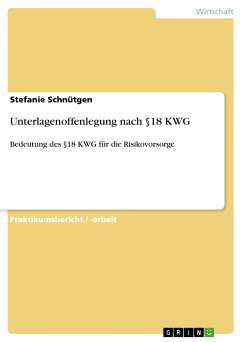 Wirtschaft

Stefanie Schnütgen

Unterlagenoffenlegung nach §18 KWG

Bedeutung des §18 KWG für die Risikovorsorge

Praktikumsbericht / -arbeit

GRIN